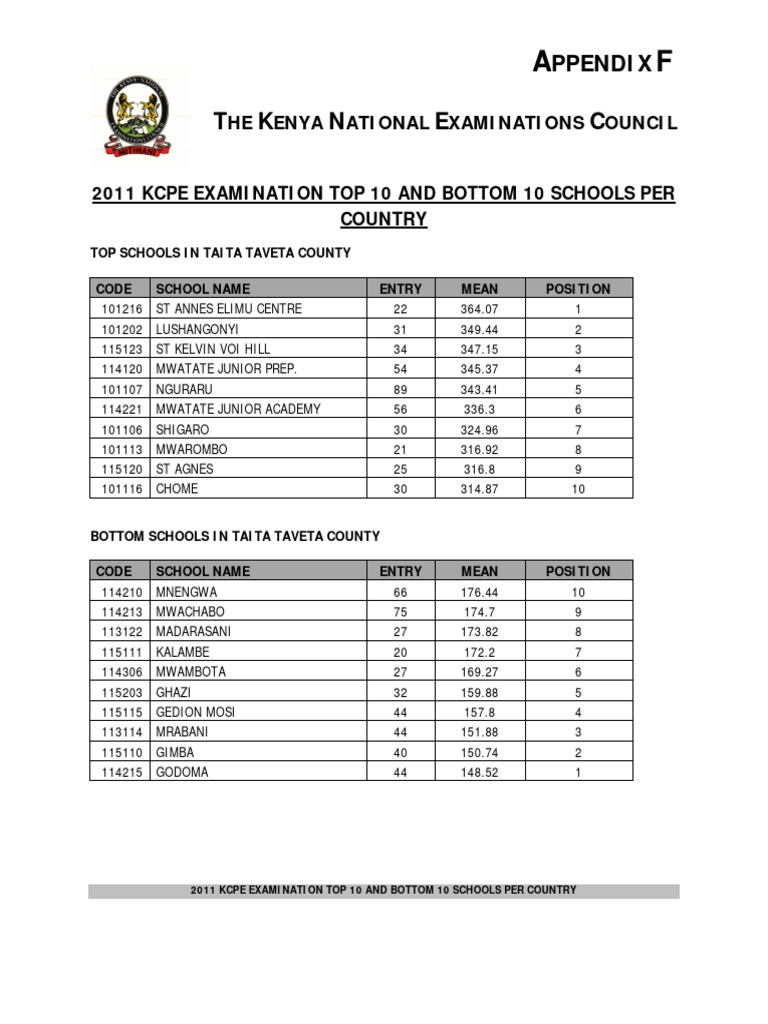 APPENDIX F

THE KENYA NATIONAL EXAMINATIONS COUNCIL

2011 KCPE EXAMINATION TOP 10 AND BOTTOM 10 SCHOOLS PER COUNTRY

TOP SCHOOLS IN TAITA TAVETA COUNTY

| CODE | SCHOOL NAME | ENTRY | MEAN | POSITION |
|---|---|---|---|---|
| 101216 | ST ANNES ELIMU CENTRE | 22 | 364.07 | 1 |
| 101202 | LUSHANGONYI | 31 | 349.44 | 2 |
| 115123 | ST KELVIN VOI HILL | 34 | 347.15 | 3 |
| 114120 | MWATATE JUNIOR PREP. | 54 | 345.37 | 4 |
| 101107 | NGURARU | 89 | 343.41 | 5 |
| 114221 | MWATATE JUNIOR ACADEMY | 56 | 336.3 | 6 |
| 101106 | SHIGARO | 30 | 324.96 | 7 |
| 101113 | MWAROMBO | 21 | 316.92 | 8 |
| 115120 | ST AGNES | 25 | 316.8 | 9 |
| 101116 | CHOME | 30 | 314.87 | 10 |

BOTTOM SCHOOLS IN TAITA TAVETA COUNTY

| CODE | SCHOOL NAME | ENTRY | MEAN | POSITION |
|---|---|---|---|---|
| 114210 | MNENGWA | 66 | 176.44 | 10 |
| 114213 | MWACHABO | 75 | 174.7 | 9 |
| 113122 | MADARASANI | 27 | 173.82 | 8 |
| 115111 | KALAMBE | 20 | 172.2 | 7 |
| 114306 | MWAMBOTA | 27 | 169.27 | 6 |
| 115203 | GHAZI | 32 | 159.88 | 5 |
| 115115 | GEDION MOSI | 44 | 157.8 | 4 |
| 113114 | MRABANI | 44 | 151.88 | 3 |
| 115110 | GIMBA | 40 | 150.74 | 2 |
| 114215 | GODOMA | 44 | 148.52 | 1 |

2011 KCPE EXAMINATION TOP 10 AND BOTTOM 10 SCHOOLS PER COUNTRY